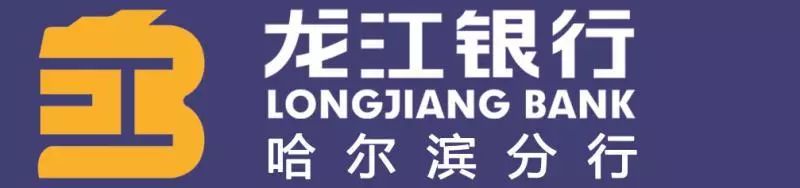 龙江银行
LONGJIANG BANK
哈尔滨分行